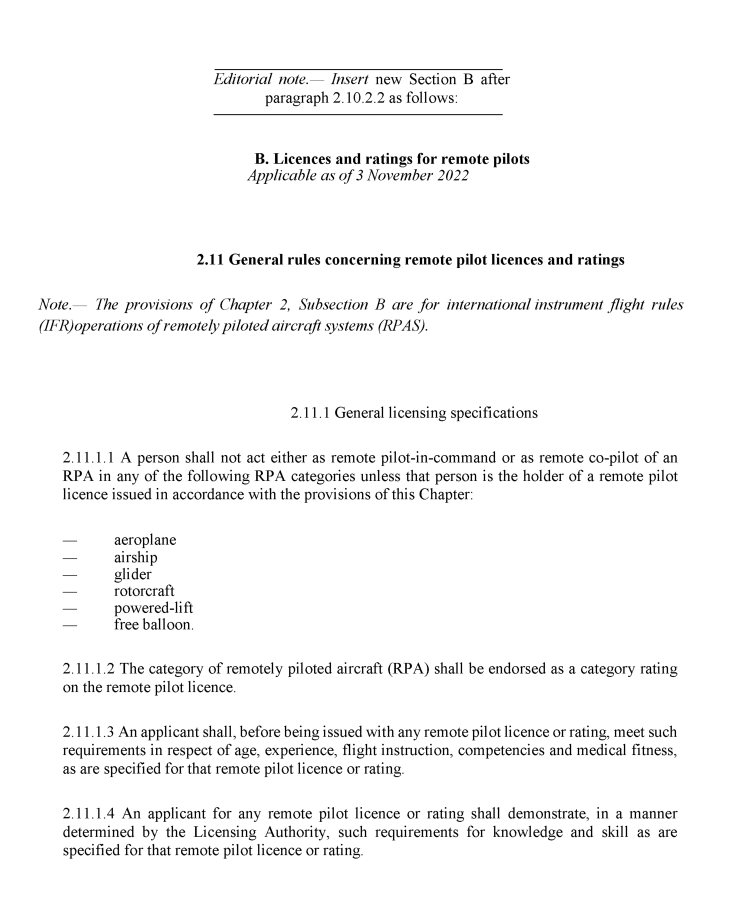 Editorial note.— Insert new Section B after paragraph 2.10.2.2 as follows:

B. Licences and ratings for remote pilots
Applicable as of 3 November 2022

2.11 General rules concerning remote pilot licences and ratings

Note.— The provisions of Chapter 2, Subsection B are for international instrument flight rules (IFR)operations of remotely piloted aircraft systems (RPAS).

2.11.1 General licensing specifications

2.11.1.1 A person shall not act either as remote pilot-in-command or as remote co-pilot of an RPA in any of the following RPA categories unless that person is the holder of a remote pilot licence issued in accordance with the provisions of this Chapter:

— aeroplane
— airship
— glider
— rotorcraft
— powered-lift
— free balloon.

2.11.1.2 The category of remotely piloted aircraft (RPA) shall be endorsed as a category rating on the remote pilot licence.

2.11.1.3 An applicant shall, before being issued with any remote pilot licence or rating, meet such requirements in respect of age, experience, flight instruction, competencies and medical fitness, as are specified for that remote pilot licence or rating.

2.11.1.4 An applicant for any remote pilot licence or rating shall demonstrate, in a manner determined by the Licensing Authority, such requirements for knowledge and skill as are specified for that remote pilot licence or rating.